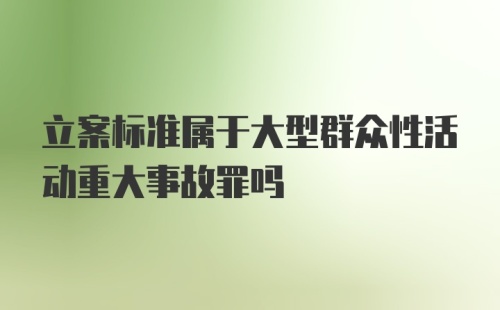 立案标准属于大型群众性活动重大事故罪吗